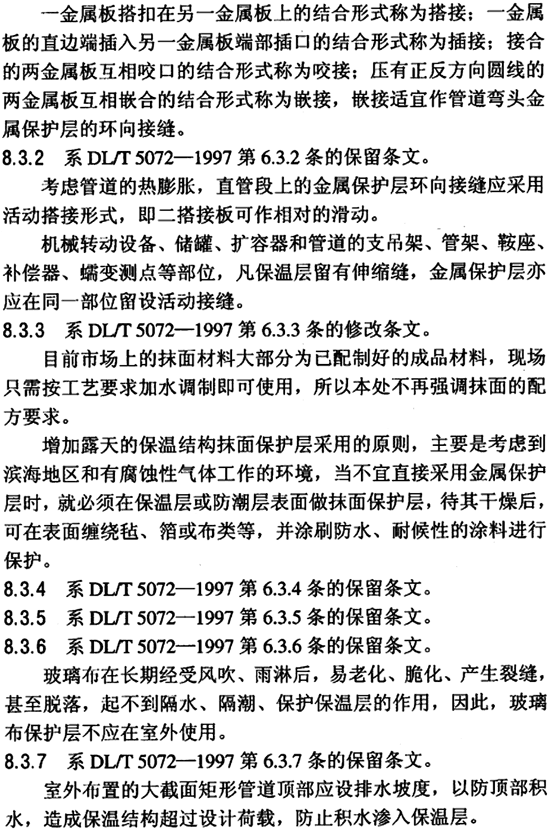 一金属板搭扣在另一金属板上的结合形式称为搭接；一金属板的直边端插入另一金属板端部插口的结合形式称为插接；接合的两金属板互相咬口的结合形式称为咬接；压有正反方向圆线的两金属板互相嵌合的结合形式称为嵌接，嵌接适宜作管道弯头金属保护层的环向接缝。

8.3.2　系 DL/T 5072—1997 第 6.3.2 条的保留条文。

考虑管道的热膨胀，直管段上的金属保护层环向接缝应采用活动搭接形式，即二搭接板可作相对的滑动。

机械转动设备、储罐、扩容器和管道的支吊架、管架、鞍座、补偿器、蠕变测点等部位，凡保温层留有伸缩缝，金属保护层亦应在同一部位留设活动接缝。

8.3.3　系 DL/T 5072—1997 第 6.3.3 条的修改条文。

目前市场上的抹面材料大部分为已配制好的成品材料，现场只需按工艺要求加水调制即可使用，所以本处不再强调抹面的配方要求。

增加露天的保温结构抹面保护层采用的原则，主要是考虑到滨海地区和有腐蚀性气体工作的环境，当不宜直接采用金属保护层时，就必须在保温层或防潮层表面做抹面保护层，待其干燥后，可在表面缠绕毡、箔或布类等，并涂刷防水、耐候性的涂料进行保护。

8.3.4　系 DL/T 5072—1997 第 6.3.4 条的保留条文。

8.3.5　系 DL/T 5072—1997 第 6.3.5 条的保留条文。

8.3.6　系 DL/T 5072—1997 第 6.3.6 条的保留条文。

玻璃布在长期经受风吹、雨淋后，易老化、脆化、产生裂缝，甚至脱落，起不到隔水、隔潮、保护保温层的作用，因此，玻璃布保护层不应在室外使用。

8.3.7　系 DL/T 5072—1997 第 6.3.7 条的保留条文。

室外布置的大截面矩形管道顶部应设排水坡度，以防顶部积水，造成保温结构超过设计荷载，防止积水渗入保温层。